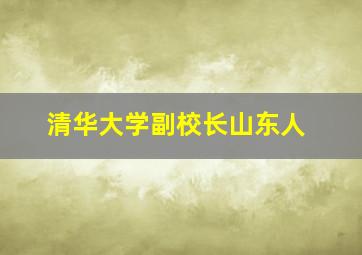 清华大学副校长山东人